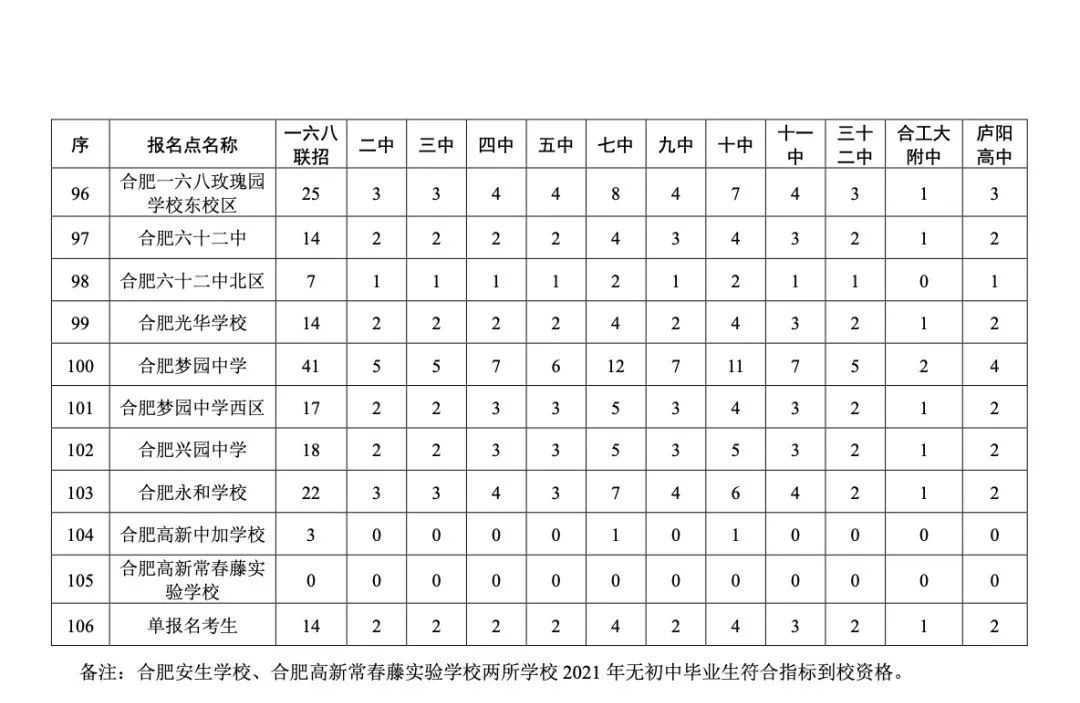 | 序 | 报名点名称 | 一六八联招 | 二中 | 三中 | 四中 | 五中 | 七中 | 九中 | 十中 | 十一中 | 三十二中 | 合工大附中 | 庐阳高中 |
|---|---|---|---|---|---|---|---|---|---|---|---|---|---|
| 96 | 合肥一六八玫瑰园学校东校区 | 25 | 3 | 3 | 4 | 4 | 8 | 4 | 7 | 4 | 3 | 1 | 3 |
| 97 | 合肥六十二中 | 14 | 2 | 2 | 2 | 2 | 4 | 3 | 4 | 3 | 2 | 1 | 2 |
| 98 | 合肥六十二中北区 | 7 | 1 | 1 | 1 | 1 | 2 | 1 | 2 | 1 | 1 | 0 | 1 |
| 99 | 合肥光华学校 | 14 | 2 | 2 | 2 | 2 | 4 | 2 | 4 | 3 | 2 | 1 | 2 |
| 100 | 合肥梦园中学 | 41 | 5 | 5 | 7 | 6 | 12 | 7 | 11 | 7 | 5 | 2 | 4 |
| 101 | 合肥梦园中学西区 | 17 | 2 | 2 | 3 | 3 | 5 | 3 | 4 | 3 | 2 | 1 | 2 |
| 102 | 合肥兴园中学 | 18 | 2 | 2 | 3 | 3 | 5 | 3 | 5 | 3 | 2 | 1 | 2 |
| 103 | 合肥永和学校 | 22 | 3 | 3 | 4 | 3 | 7 | 4 | 6 | 4 | 2 | 1 | 2 |
| 104 | 合肥高新中加学校 | 3 | 0 | 0 | 0 | 0 | 1 | 0 | 1 | 0 | 0 | 0 | 0 |
| 105 | 合肥高新常春藤实验学校 | 0 | 0 | 0 | 0 | 0 | 0 | 0 | 0 | 0 | 0 | 0 | 0 |
| 106 | 单报名考生 | 14 | 2 | 2 | 2 | 2 | 4 | 2 | 4 | 3 | 2 | 1 | 2 |

备注：合肥安生学校、合肥高新常春藤实验学校两所学校 2021 年无初中毕业生符合指标到校资格。